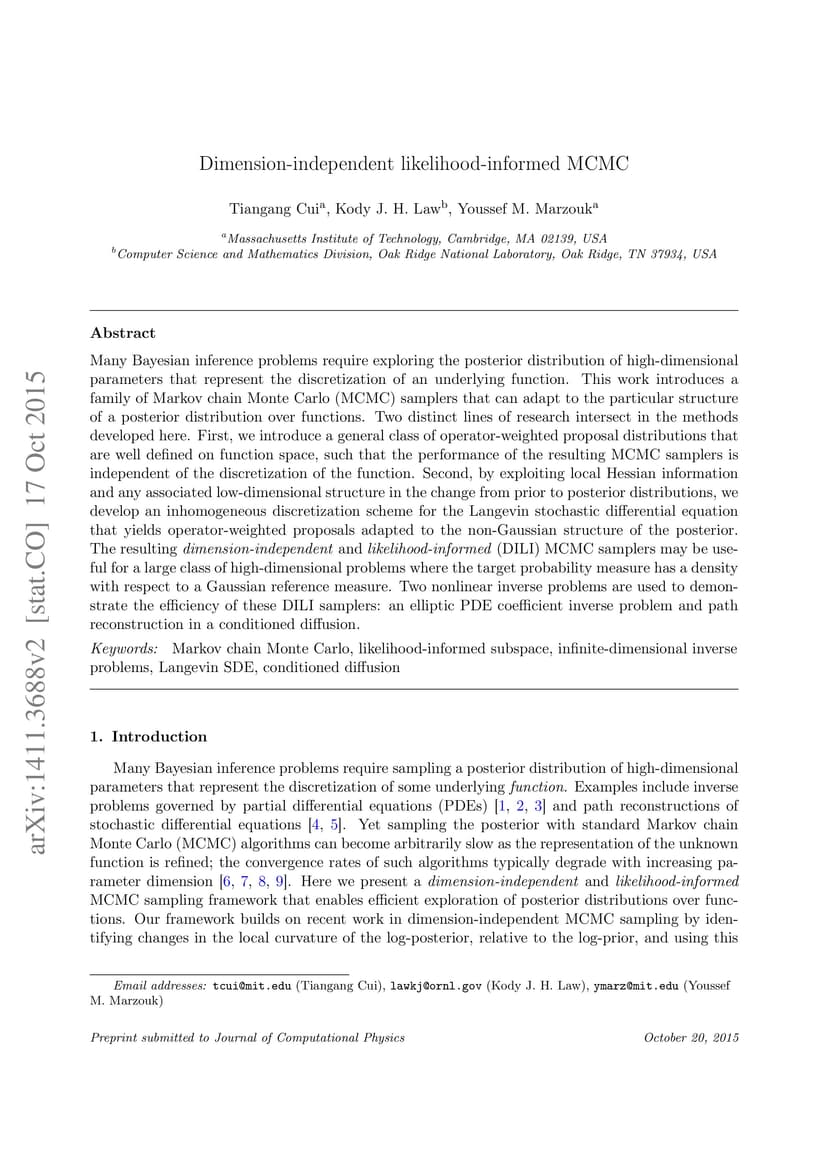 arXiv:1411.3688v2 [stat.CO] 17 Oct 2015

Dimension-independent likelihood-informed MCMC

Tiangang Cui$^a$, Kody J. H. Law$^b$, Youssef M. Marzouk$^a$

$^a$Massachusetts Institute of Technology, Cambridge, MA 02139, USA
$^b$Computer Science and Mathematics Division, Oak Ridge National Laboratory, Oak Ridge, TN 37934, USA

Abstract

Many Bayesian inference problems require exploring the posterior distribution of high-dimensional parameters that represent the discretization of an underlying function. This work introduces a family of Markov chain Monte Carlo (MCMC) samplers that can adapt to the particular structure of a posterior distribution over functions. Two distinct lines of research intersect in the methods developed here. First, we introduce a general class of operator-weighted proposal distributions that are well defined on function space, such that the performance of the resulting MCMC samplers is independent of the discretization of the function. Second, by exploiting local Hessian information and any associated low-dimensional structure in the change from prior to posterior distributions, we develop an inhomogeneous discretization scheme for the Langevin stochastic differential equation that yields operator-weighted proposals adapted to the non-Gaussian structure of the posterior. The resulting dimension-independent and likelihood-informed (DILI) MCMC samplers may be useful for a large class of high-dimensional problems where the target probability measure has a density with respect to a Gaussian reference measure. Two nonlinear inverse problems are used to demonstrate the efficiency of these DILI samplers: an elliptic PDE coefficient inverse problem and path reconstruction in a conditioned diffusion.

Keywords: Markov chain Monte Carlo, likelihood-informed subspace, infinite-dimensional inverse problems, Langevin SDE, conditioned diffusion

1. Introduction

Many Bayesian inference problems require sampling a posterior distribution of high-dimensional parameters that represent the discretization of some underlying function. Examples include inverse problems governed by partial differential equations (PDEs) [1, 2, 3] and path reconstructions of stochastic differential equations [4, 5]. Yet sampling the posterior with standard Markov chain Monte Carlo (MCMC) algorithms can become arbitrarily slow as the representation of the unknown function is refined; the convergence rates of such algorithms typically degrade with increasing parameter dimension [6, 7, 8, 9]. Here we present a dimension-independent and likelihood-informed MCMC sampling framework that enables efficient exploration of posterior distributions over functions. Our framework builds on recent work in dimension-independent MCMC sampling by identifying changes in the local curvature of the log-posterior, relative to the log-prior, and using this

Email addresses: tcui@mit.edu (Tiangang Cui), lawkj@ornl.gov (Kody J. H. Law), ymarz@mit.edu (Youssef M. Marzouk)

Preprint submitted to Journal of Computational Physics

October 20, 2015